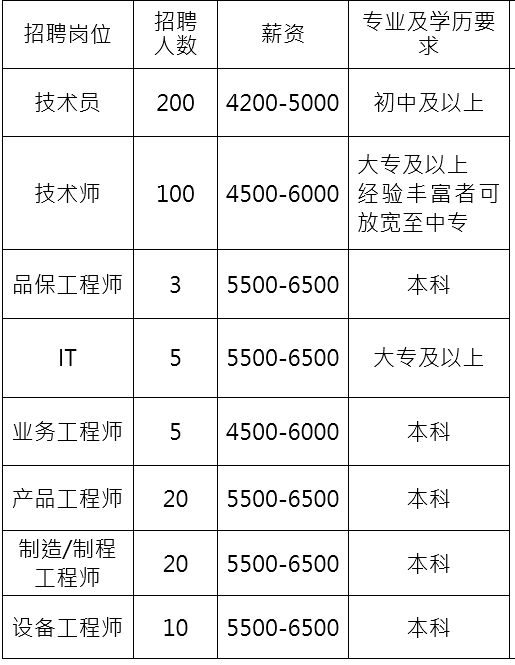 | 招聘岗位 | 招聘人数 | 薪资 | 专业及学历要求 |
|---|---|---|---|
| 技术员 | 200 | 4200-5000 | 初中及以上 |
| 技术师 | 100 | 4500-6000 | 大专及以上 经验丰富者可放宽至中专 |
| 品保工程师 | 3 | 5500-6500 | 本科 |
| IT | 5 | 5500-6500 | 大专及以上 |
| 业务工程师 | 5 | 4500-6000 | 本科 |
| 产品工程师 | 20 | 5500-6500 | 本科 |
| 制造/制程工程师 | 20 | 5500-6500 | 本科 |
| 设备工程师 | 10 | 5500-6500 | 本科 |